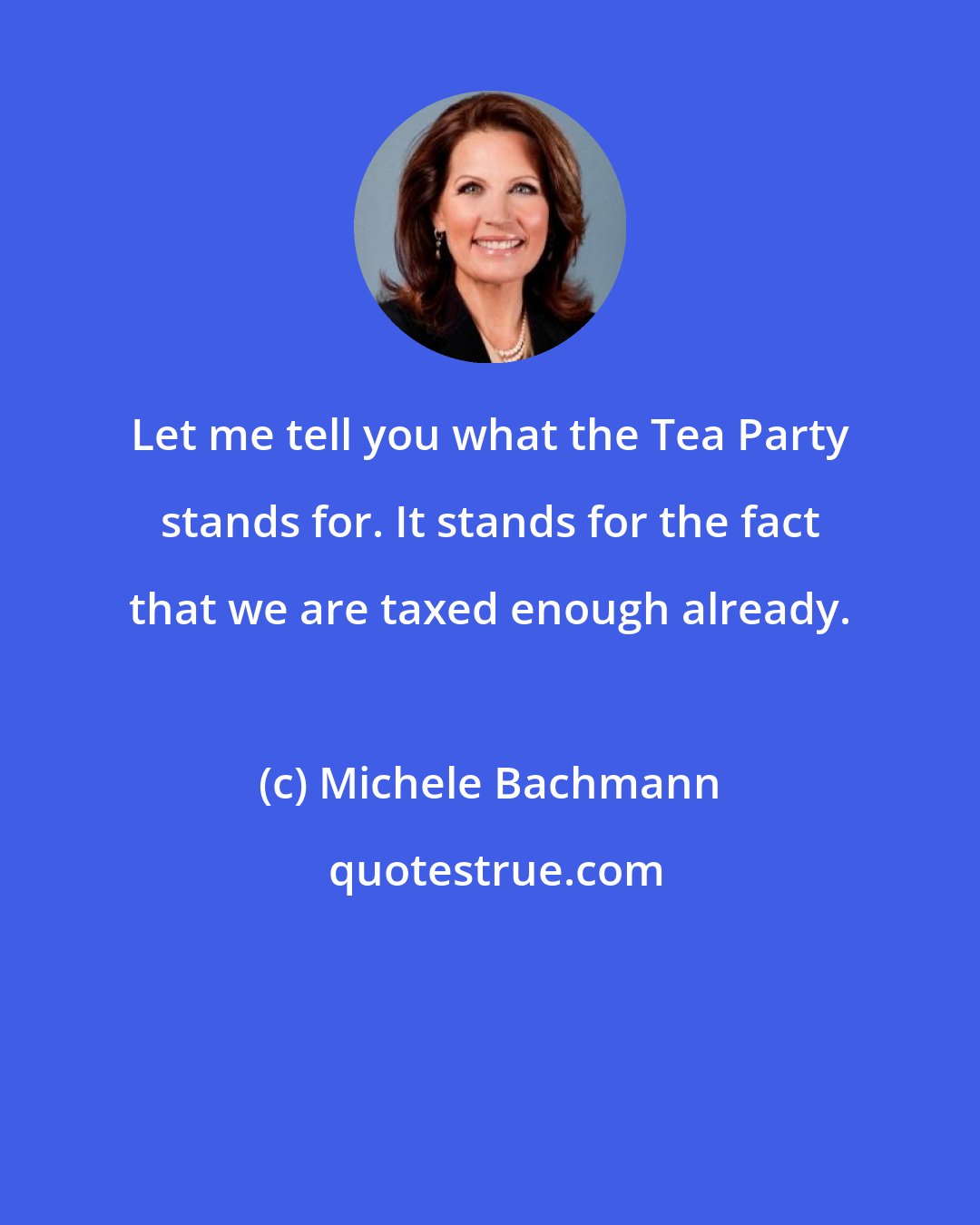 Let me tell you what the Tea Party stands for. It stands for the fact that we are taxed enough already.

(c) Michele Bachmann

quotestrue.com